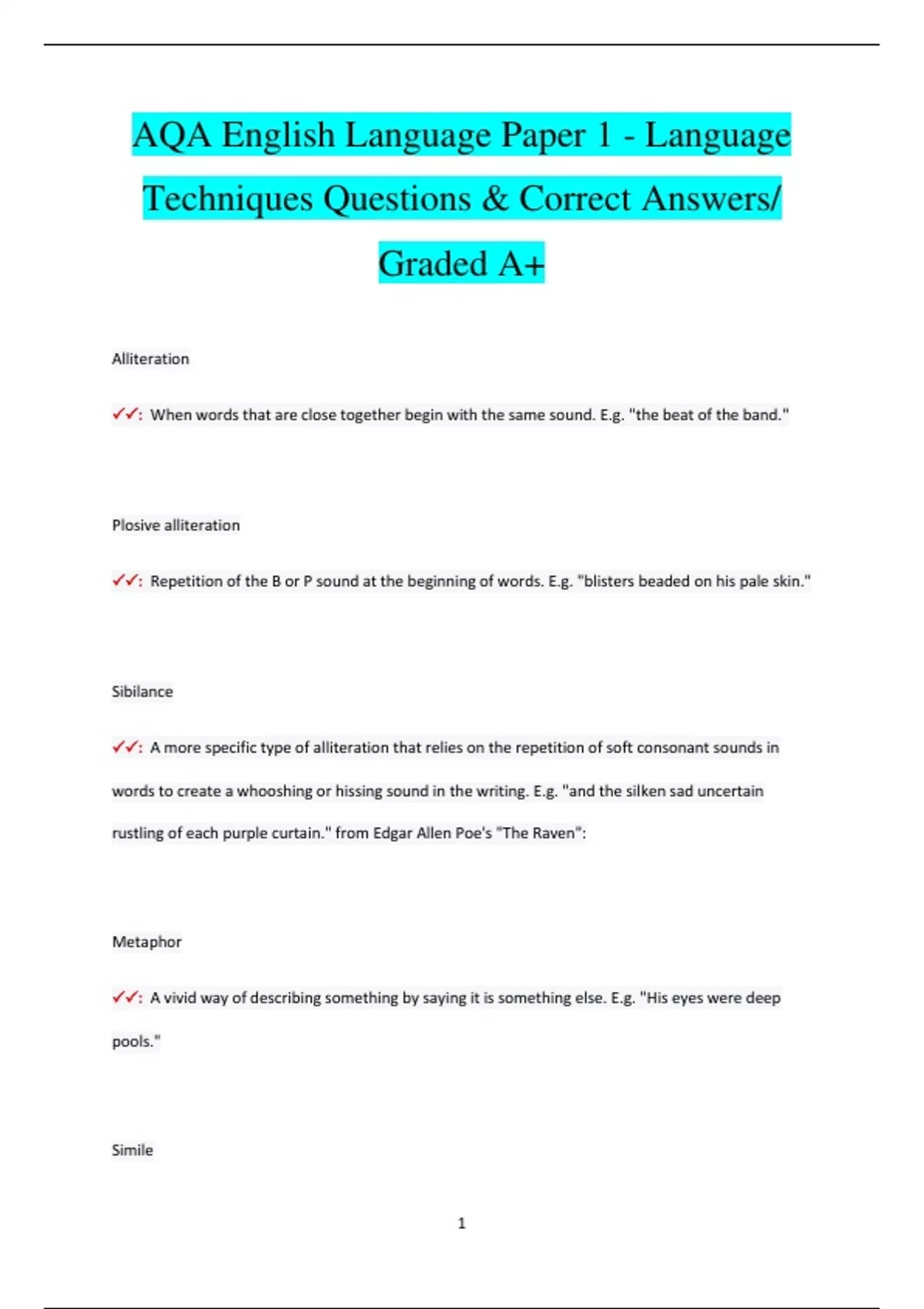 AQA English Language Paper 1 - Language Techniques Questions & Correct Answers/ Graded A+

Alliteration

✓✓: When words that are close together begin with the same sound. E.g. "the beat of the band."

Plosive alliteration

✓✓: Repetition of the B or P sound at the beginning of words. E.g. "blisters beaded on his pale skin."

Sibilance

✓✓: A more specific type of alliteration that relies on the repetition of soft consonant sounds in words to create a whooshing or hissing sound in the writing. E.g. "and the silken sad uncertain rustling of each purple curtain." from Edgar Allen Poe's "The Raven":

Metaphor

✓✓: A vivid way of describing something by saying it is something else. E.g. "His eyes were deep pools."

Simile

1